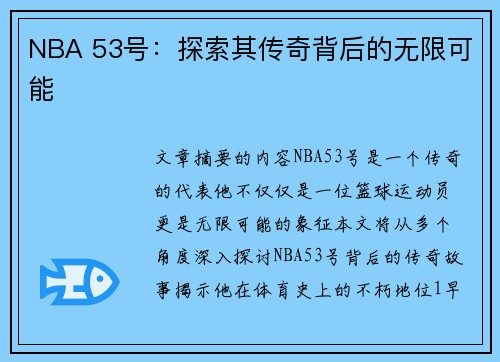 NBA 53号：探索其传奇背后的无限可能

文章摘要的内容NBA53号是一个传奇的代表他不仅仅是一位篮球运动员更是无限可能的象征本文将从多个角度深入探讨NBA53号背后的传奇故事揭示他在体育史上的不朽地位1早